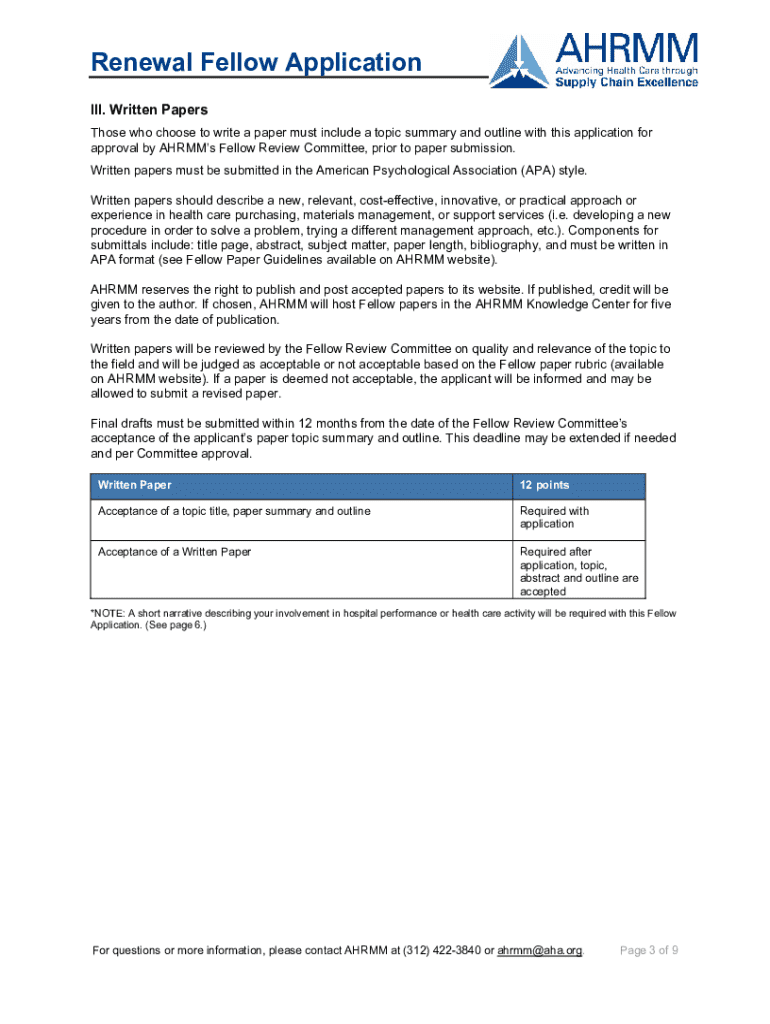 Renewal Fellow Application

AHRMM
Advancing Health Care through
Supply Chain Excellence

III. Written Papers

Those who choose to write a paper must include a topic summary and outline with this application for approval by AHRMM's Fellow Review Committee, prior to paper submission.

Written papers must be submitted in the American Psychological Association (APA) style.

Written papers should describe a new, relevant, cost-effective, innovative, or practical approach or experience in health care purchasing, materials management, or support services (i.e. developing a new procedure in order to solve a problem, trying a different management approach, etc.). Components for submittals include: title page, abstract, subject matter, paper length, bibliography, and must be written in APA format (see Fellow Paper Guidelines available on AHRMM website).

AHRMM reserves the right to publish and post accepted papers to its website. If published, credit will be given to the author. If chosen, AHRMM will host Fellow papers in the AHRMM Knowledge Center for five years from the date of publication.

Written papers will be reviewed by the Fellow Review Committee on quality and relevance of the topic to the field and will be judged as acceptable or not acceptable based on the Fellow paper rubric (available on AHRMM website). If a paper is deemed not acceptable, the applicant will be informed and may be allowed to submit a revised paper.

Final drafts must be submitted within 12 months from the date of the Fellow Review Committee's acceptance of the applicant's paper topic summary and outline. This deadline may be extended if needed and per Committee approval.

| Written Paper | 12 points |
|---|---|
| Acceptance of a topic title, paper summary and outline | Required with application |
| Acceptance of a Written Paper | Required after application, topic, abstract and outline are accepted |

*NOTE: A short narrative describing your involvement in hospital performance or health care activity will be required with this Fellow Application. (See page 6.)

For questions or more information, please contact AHRMM at (312) 422-3840 or ahrmm@aha.org.

Page 3 of 9